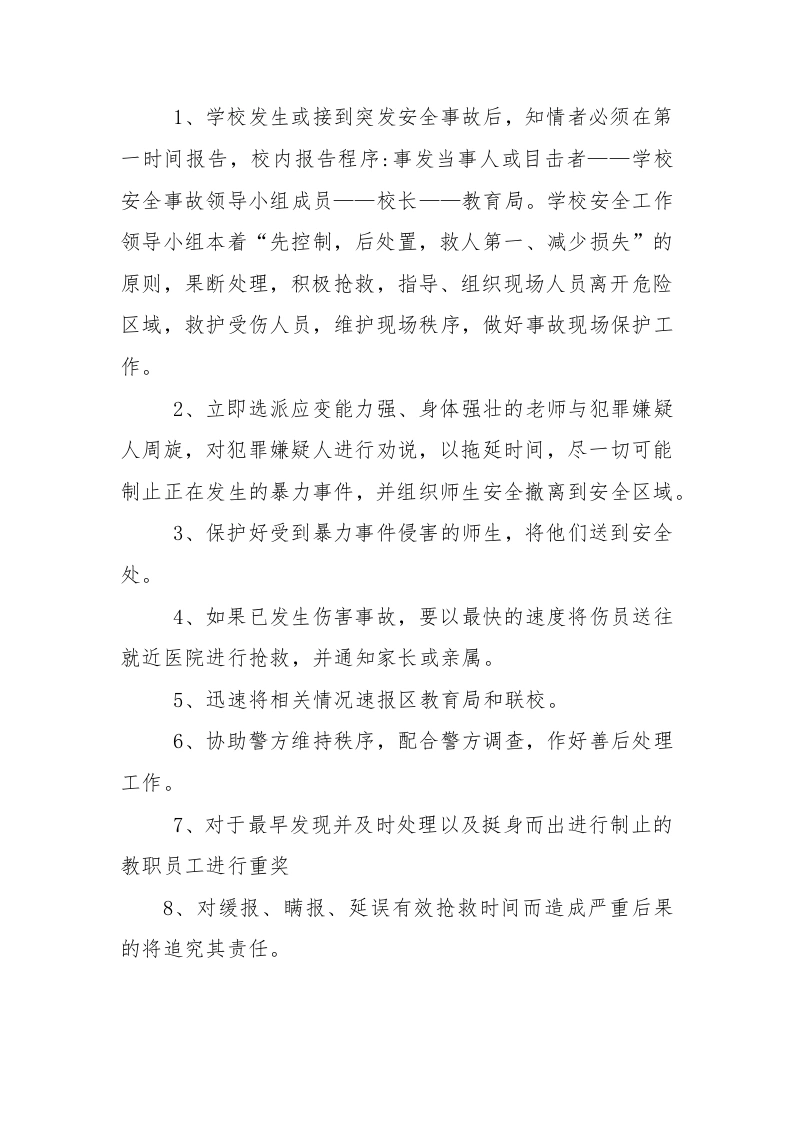 1、学校发生或接到突发安全事故后，知情者必须在第一时间报告，校内报告程序:事发当事人或目击者——学校安全事故领导小组成员——校长——教育局。学校安全工作领导小组本着“先控制，后处置，救人第一、减少损失”的原则，果断处理，积极抢救，指导、组织现场人员离开危险区域，救护受伤人员，维护现场秩序，做好事故现场保护工作。

2、立即选派应变能力强、身体强壮的老师与犯罪嫌疑人周旋，对犯罪嫌疑人进行劝说，以拖延时间，尽一切可能制止正在发生的暴力事件，并组织师生安全撤离到安全区域。

3、保护好受到暴力事件侵害的师生，将他们送到安全处。

4、如果已发生伤害事故，要以最快的速度将伤员送往就近医院进行抢救，并通知家长或亲属。

5、迅速将相关情况速报区教育局和联校。

6、协助警方维持秩序，配合警方调查，作好善后处理工作。

7、对于最早发现并及时处理以及挺身而出进行制止的教职员工进行重奖

8、对缓报、瞒报、延误有效抢救时间而造成严重后果的将追究其责任。